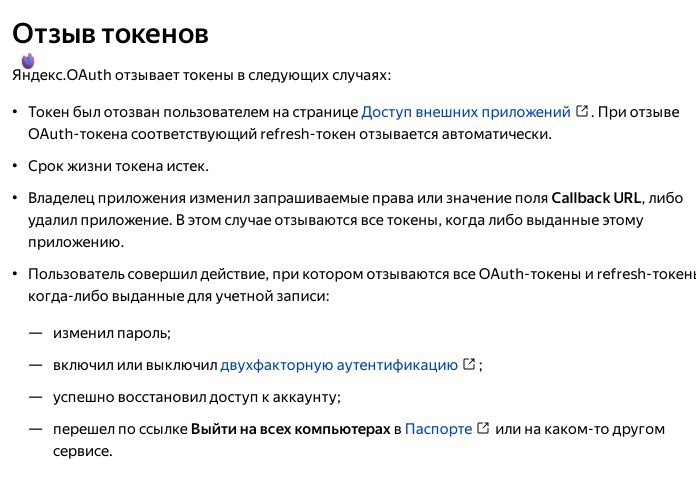 Отзыв токенов

Яндекс.OAuth отзывает токены в следующих случаях:

• Токен был отозван пользователем на странице Доступ внешних приложений. При отзыве OAuth-токена соответствующий refresh-токен отзывается автоматически.

• Срок жизни токена истек.

• Владелец приложения изменил запрашиваемые права или значение поля Callback URL, либо удалил приложение. В этом случае отзываются все токены, когда либо выданные этому приложению.

• Пользователь совершил действие, при котором отзываются все OAuth-токены и refresh-токены когда-либо выданные для учетной записи:

— изменил пароль;

— включил или выключил двухфакторную аутентификацию;

— успешно восстановил доступ к аккаунту;

— перешел по ссылке Выйти на всех компьютерах в Паспорте или на каком-то другом сервисе.